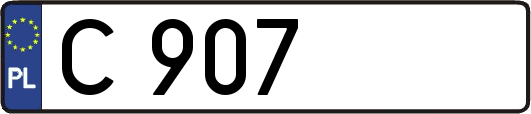 PL
C 907